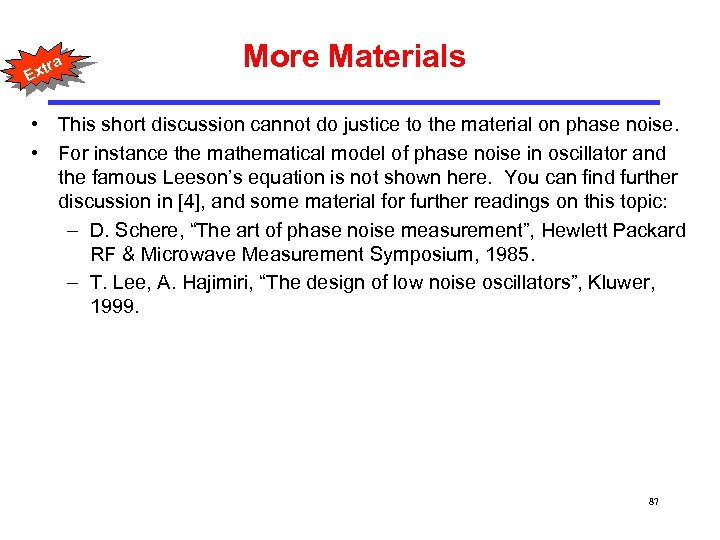 Extra

More Materials

• This short discussion cannot do justice to the material on phase noise.

• For instance the mathematical model of phase noise in oscillator and the famous Leeson's equation is not shown here. You can find further discussion in [4], and some material for further readings on this topic:

– D. Schere, "The art of phase noise measurement", Hewlett Packard RF & Microwave Measurement Symposium, 1985.

– T. Lee, A. Hajimiri, "The design of low noise oscillators", Kluwer, 1999.

87